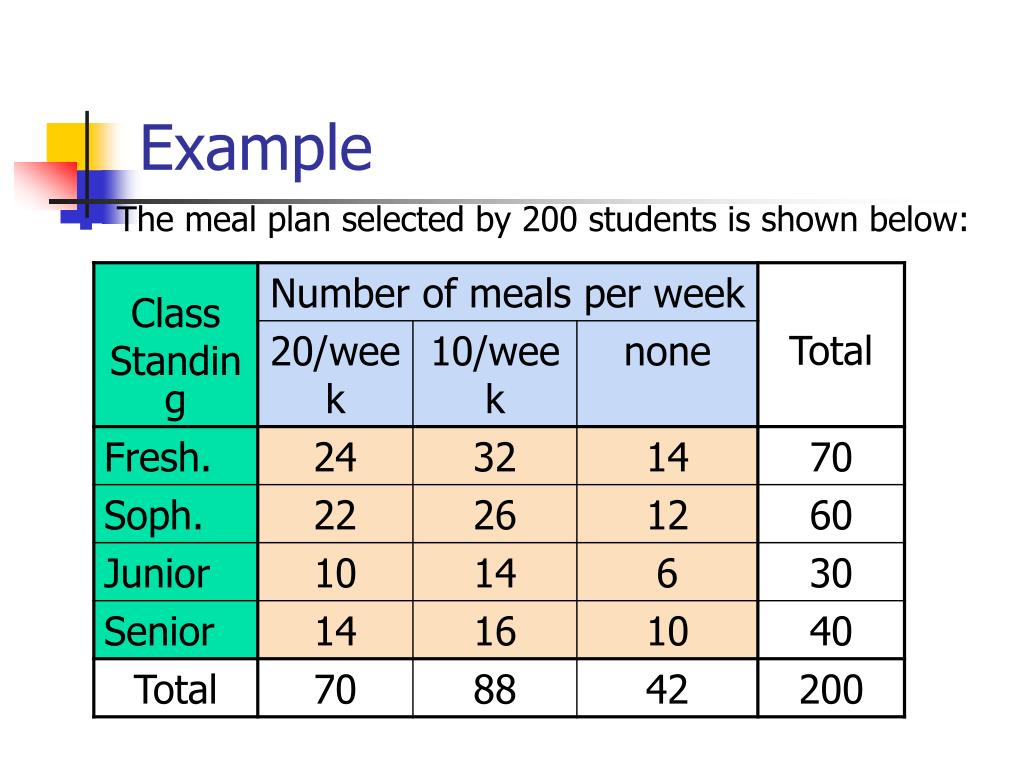 Example

The meal plan selected by 200 students is shown below:

| Class Standing | Number of meals per week | | | Total |
|---|---|---|---|---|
| | 20/week | 10/week | none | |
| Fresh. | 24 | 32 | 14 | 70 |
| Soph. | 22 | 26 | 12 | 60 |
| Junior | 10 | 14 | 6 | 30 |
| Senior | 14 | 16 | 10 | 40 |
| Total | 70 | 88 | 42 | 200 |